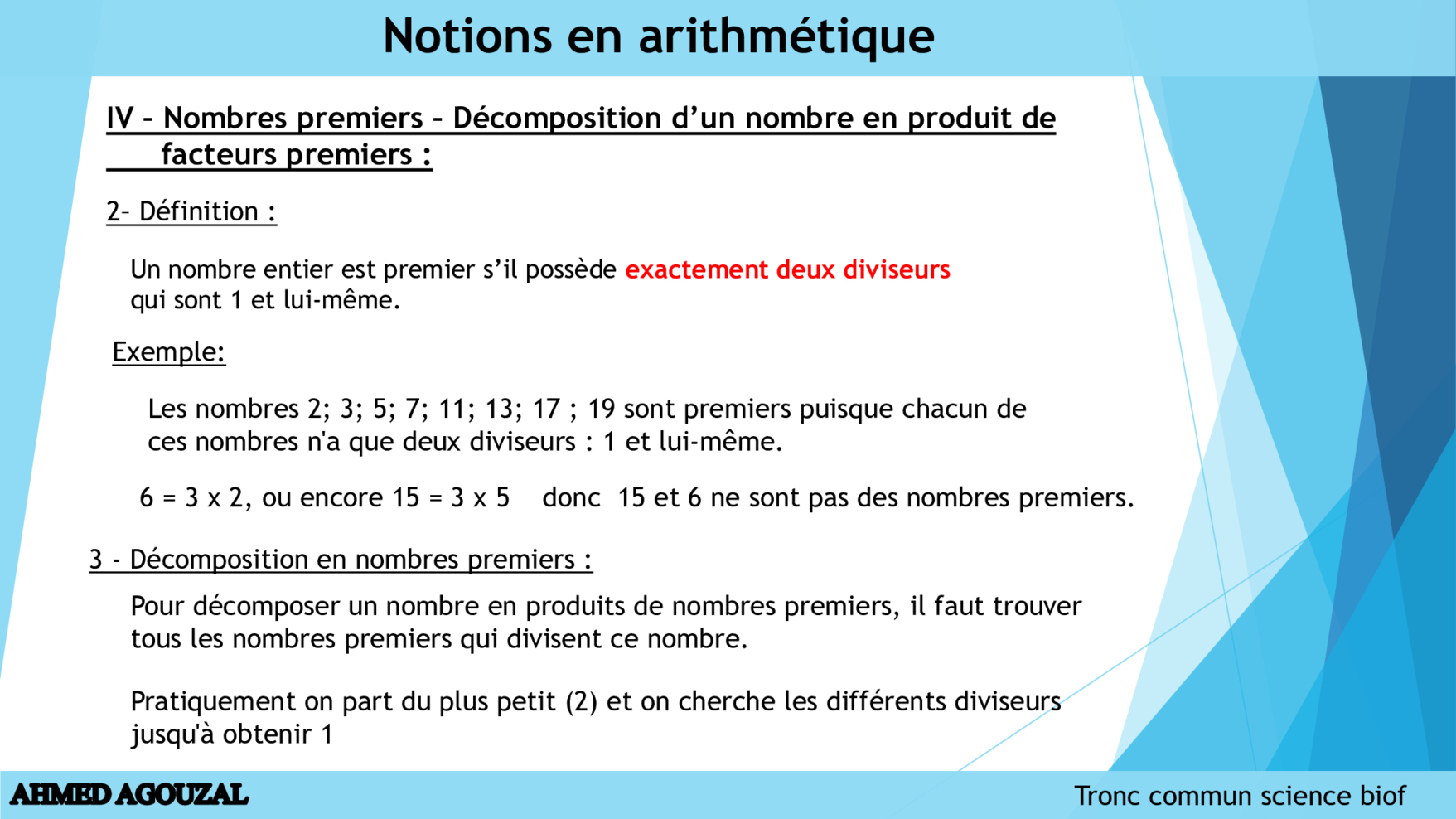 Notions en arithmétique

IV – Nombres premiers – Décomposition d’un nombre en produit de facteurs premiers :

2– Définition :

Un nombre entier est premier s’il possède exactement deux diviseurs qui sont 1 et lui-même.

Exemple:

Les nombres 2; 3; 5; 7; 11; 13; 17 ; 19 sont premiers puisque chacun de ces nombres n'a que deux diviseurs : 1 et lui-même.

6 = 3 x 2, ou encore 15 = 3 x 5 donc 15 et 6 ne sont pas des nombres premiers.

3 - Décomposition en nombres premiers :

Pour décomposer un nombre en produits de nombres premiers, il faut trouver tous les nombres premiers qui divisent ce nombre.

Pratiquement on part du plus petit (2) et on cherche les différents diviseurs jusqu'à obtenir 1

AHMED AGOUZAL

Tronc commun science biof